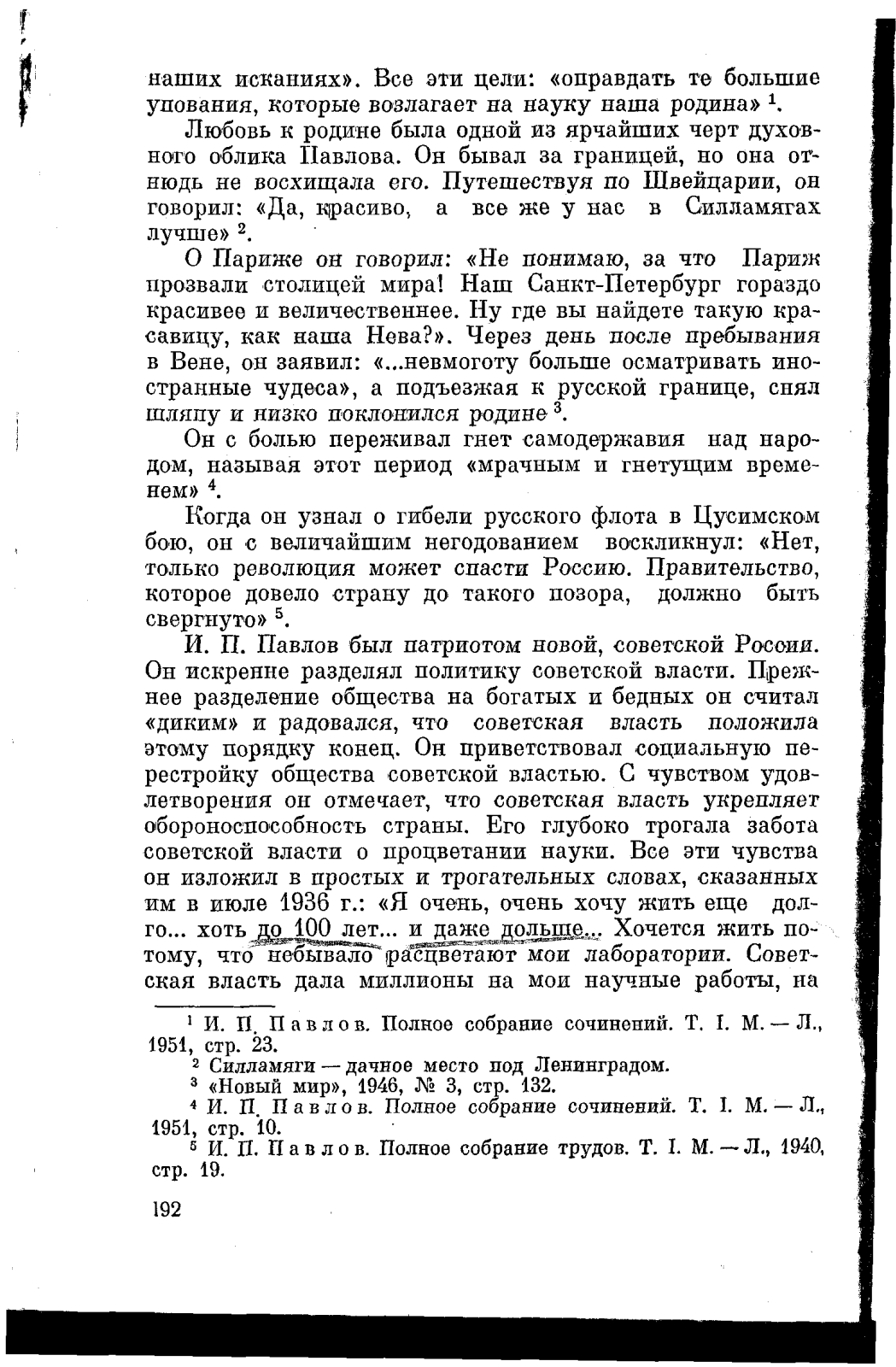 наших исканиях». Все эти цели: «оправдать те большие упования, которые возлагает на науку наша родина» $^1$.

Любовь к родине была одной из ярчайших черт духовного облика Павлова. Он бывал за границей, но она отнюдь не восхищала его. Путешествуя по Швейцарии, он говорил: «Да, красиво, а все же у нас в Силламягах лучше» $^2$.

О Париже он говорил: «Не понимаю, за что Париж прозвали столицей мира! Наш Санкт-Петербург гораздо красивее и величественнее. Ну где вы найдете такую красавицу, как наша Нева?». Через день после пребывания в Вене, он заявил: «...невмоготу больше осматривать иностранные чудеса», а подъезжая к русской границе, снял шляпу и низко поклонился родине $^3$.

Он с болью переживал гнет самодержавия над народом, называя этот период «мрачным и гнетущим временем» $^4$.

Когда он узнал о гибели русского флота в Цусимском бою, он с величайшим негодованием воскликнул: «Нет, только революция может спасти Россию. Правительство, которое довело страну до такого позора, должно быть свергнуто» $^5$.

И. П. Павлов был патриотом новой, советской России. Он искренне разделял политику советской власти. Прежнее разделение общества на богатых и бедных он считал «диким» и радовался, что советская власть положила этому порядку конец. Он приветствовал социальную перестройку общества советской властью. С чувством удовлетворения он отмечает, что советская власть укрепляет обороноспособность страны. Его глубоко трогала забота советской власти о процветании науки. Все эти чувства он изложил в простых и трогательных словах, сказанных им в июле 1936 г.: «Я очень, очень хочу жить еще долго... хоть до 100 лет... и даже дольше... Хочется жить потому, что небывало расцветают мои лаборатории. Советская власть дала миллионы на мои научные работы, на

$^1$ И. П. Павлов. Полное собрание сочинений. Т. I. М. — Л., 1951, стр. 23.
$^2$ Силламяги — дачное место под Ленинградом.
$^3$ «Новый мир», 1946, № 3, стр. 132.
$^4$ И. П. Павлов. Полное собрание сочинений. Т. I. М. — Л., 1951, стр. 10.
$^5$ И. П. Павлов. Полное собрание трудов. Т. I. М. — Л., 1940, стр. 19.

192